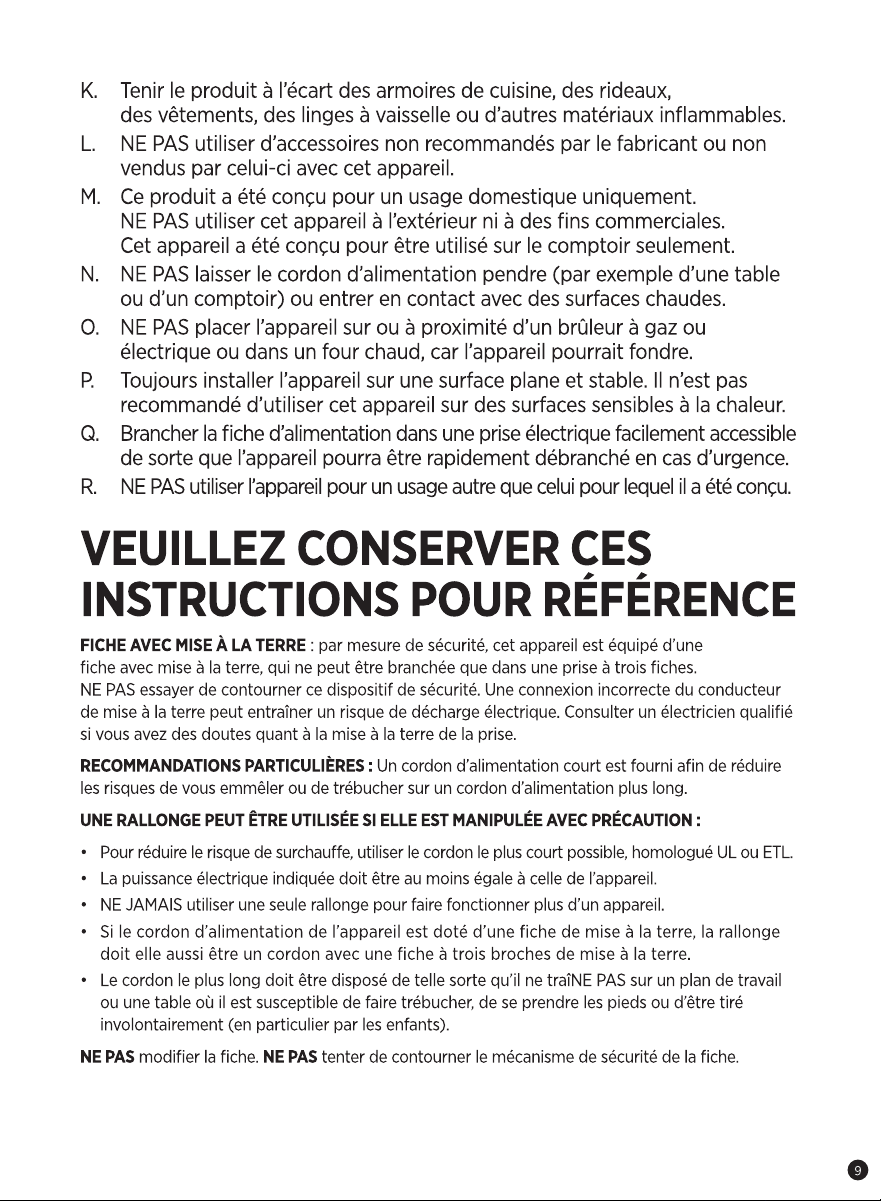 K. Tenir le produit à l'écart des armoires de cuisine, des rideaux, des vêtements, des linges à vaisselle ou d'autres matériaux inflammables.

L. NE PAS utiliser d'accessoires non recommandés par le fabricant ou non vendus par celui-ci avec cet appareil.

M. Ce produit a été conçu pour un usage domestique uniquement. NE PAS utiliser cet appareil à l'extérieur ni à des fins commerciales. Cet appareil a été conçu pour être utilisé sur le comptoir seulement.

N. NE PAS laisser le cordon d'alimentation pendre (par exemple d'une table ou d'un comptoir) ou entrer en contact avec des surfaces chaudes.

O. NE PAS placer l'appareil sur ou à proximité d'un brûleur à gaz ou électrique ou dans un four chaud, car l'appareil pourrait fondre.

P. Toujours installer l'appareil sur une surface plane et stable. Il n'est pas recommandé d'utiliser cet appareil sur des surfaces sensibles à la chaleur.

Q. Brancher la fiche d'alimentation dans une prise électrique facilement accessible de sorte que l'appareil pourra être rapidement débranché en cas d'urgence.

R. NE PAS utiliser l'appareil pour un usage autre que celui pour lequel il a été conçu.

VEUILLEZ CONSERVER CES INSTRUCTIONS POUR RÉFÉRENCE

FICHE AVEC MISE À LA TERRE : par mesure de sécurité, cet appareil est équipé d'une fiche avec mise à la terre, qui ne peut être branchée que dans une prise à trois fiches. NE PAS essayer de contourner ce dispositif de sécurité. Une connexion incorrecte du conducteur de mise à la terre peut entraîner un risque de décharge électrique. Consulter un électricien qualifié si vous avez des doutes quant à la mise à la terre de la prise.

RECOMMANDATIONS PARTICULIÈRES : Un cordon d'alimentation court est fourni afin de réduire les risques de vous emmêler ou de trébucher sur un cordon d'alimentation plus long.

UNE RALLONGE PEUT ÊTRE UTILISÉE SI ELLE EST MANIPULÉE AVEC PRÉCAUTION :

• Pour réduire le risque de surchauffe, utiliser le cordon le plus court possible, homologué UL ou ETL.
• La puissance électrique indiquée doit être au moins égale à celle de l'appareil.
• NE JAMAIS utiliser une seule rallonge pour faire fonctionner plus d'un appareil.
• Si le cordon d'alimentation de l'appareil est doté d'une fiche de mise à la terre, la rallonge doit elle aussi être un cordon avec une fiche à trois broches de mise à la terre.
• Le cordon le plus long doit être disposé de telle sorte qu'il ne traîNE PAS sur un plan de travail ou une table où il est susceptible de faire trébucher, de se prendre les pieds ou d'être tiré involontairement (en particulier par les enfants).

NE PAS modifier la fiche. NE PAS tenter de contourner le mécanisme de sécurité de la fiche.

9